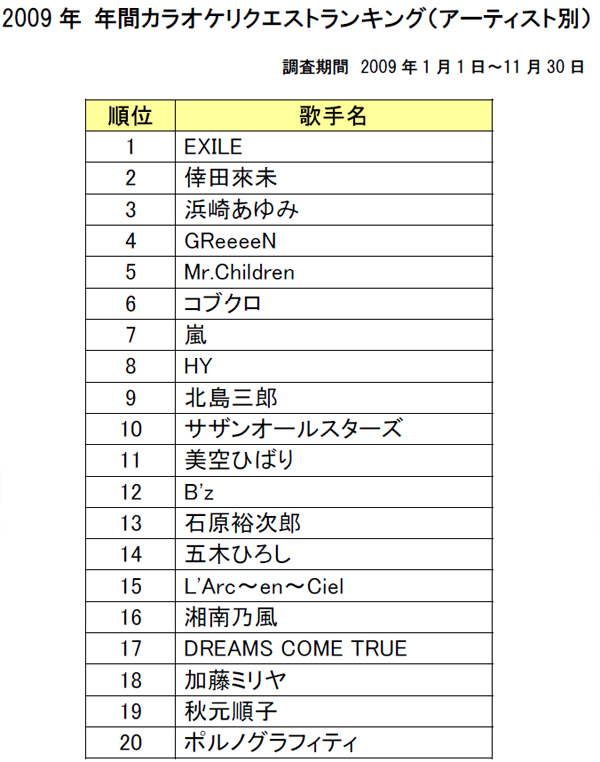 2009 年 年間カラオケリクエストランキング(アーティスト別)

調査期間 2009 年 1 月 1 日～11 月 30 日

| 順位 | 歌手名 |
|---|---|
| 1 | EXILE |
| 2 | 倖田來未 |
| 3 | 浜崎あゆみ |
| 4 | GReeeeN |
| 5 | Mr.Children |
| 6 | コブクロ |
| 7 | 嵐 |
| 8 | HY |
| 9 | 北島三郎 |
| 10 | サザンオールスターズ |
| 11 | 美空ひばり |
| 12 | B'z |
| 13 | 石原裕次郎 |
| 14 | 五木ひろし |
| 15 | L'Arc～en～Ciel |
| 16 | 湘南乃風 |
| 17 | DREAMS COME TRUE |
| 18 | 加藤ミリヤ |
| 19 | 秋元順子 |
| 20 | ポルノグラフィティ |